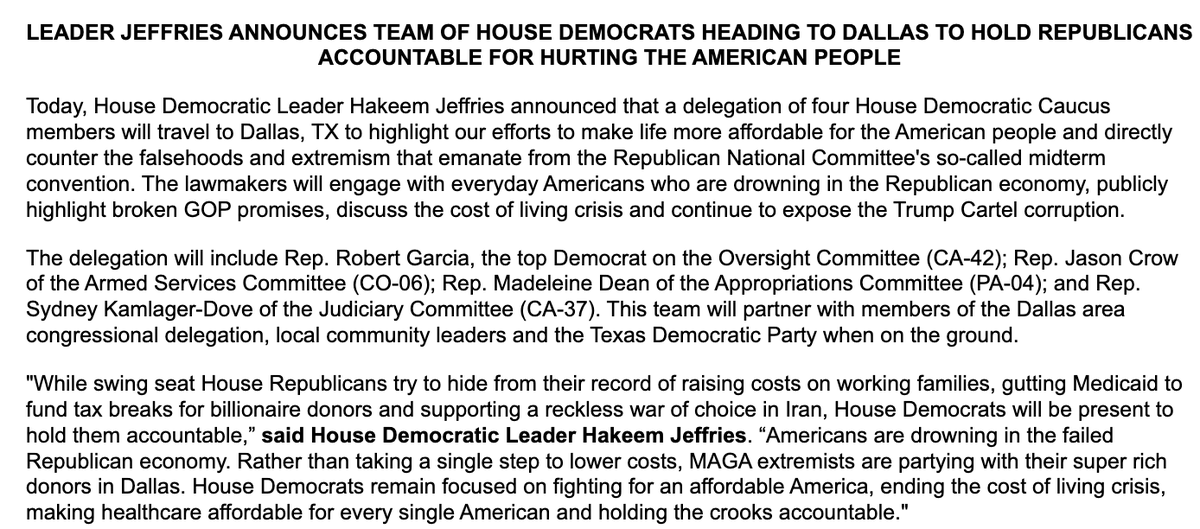 LEADER JEFFRIES ANNOUNCES TEAM OF HOUSE DEMOCRATS HEADING TO DALLAS TO HOLD REPUBLICANS ACCOUNTABLE FOR HURTING THE AMERICAN PEOPLE

Today, House Democratic Leader Hakeem Jeffries announced that a delegation of four House Democratic Caucus members will travel to Dallas, TX to highlight our efforts to make life more affordable for the American people and directly counter the falsehoods and extremism that emanate from the Republican National Committee's so-called midterm convention. The lawmakers will engage with everyday Americans who are drowning in the Republican economy, publicly highlight broken GOP promises, discuss the cost of living crisis and continue to expose the Trump Cartel corruption.

The delegation will include Rep. Robert Garcia, the top Democrat on the Oversight Committee (CA-42); Rep. Jason Crow of the Armed Services Committee (CO-06); Rep. Madeleine Dean of the Appropriations Committee (PA-04); and Rep. Sydney Kamlager-Dove of the Judiciary Committee (CA-37). This team will partner with members of the Dallas area congressional delegation, local community leaders and the Texas Democratic Party when on the ground.

"While swing seat House Republicans try to hide from their record of raising costs on working families, gutting Medicaid to fund tax breaks for billionaire donors and supporting a reckless war of choice in Iran, House Democrats will be present to hold them accountable," said House Democratic Leader Hakeem Jeffries. “Americans are drowning in the failed Republican economy. Rather than taking a single step to lower costs, MAGA extremists are partying with their super rich donors in Dallas. House Democrats remain focused on fighting for an affordable America, ending the cost of living crisis, making healthcare affordable for every single American and holding the crooks accountable."